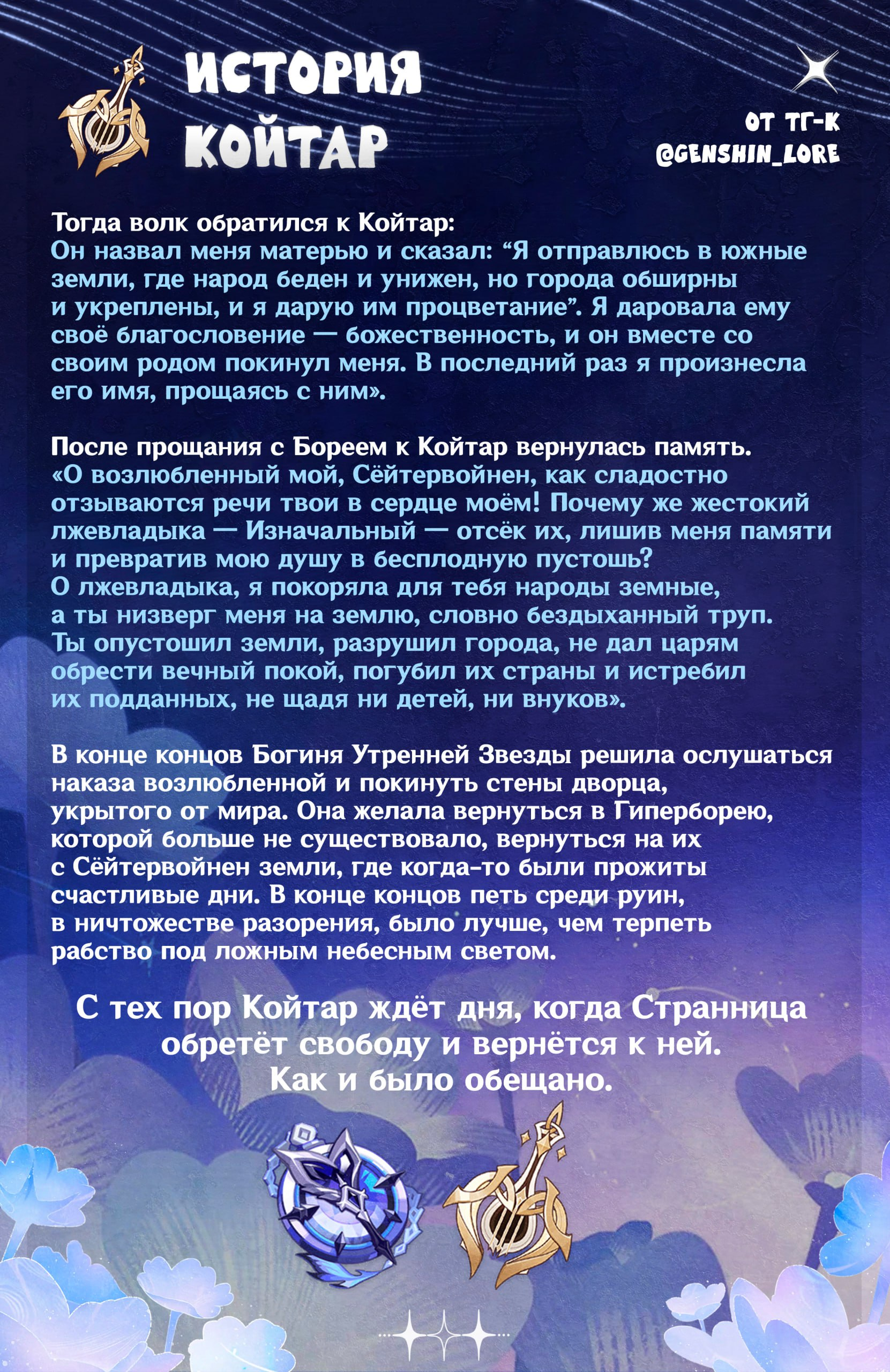 ИСТОРИЯ КОЙТАР

ОТ ТГ-К @GENSHIN_LORE

Тогда волк обратился к Койтар:
Он назвал меня матерью и сказал: “Я отправлюсь в южные земли, где народ беден и унижен, но города обширны и укреплены, и я дарую им процветание”. Я даровала ему своё благословение — божественность, и он вместе со своим родом покинул меня. В последний раз я произнесла его имя, прощаясь с ним».

После прощания с Бореем к Койтар вернулась память.
«О возлюбленный мой, Сейтервойнен, как сладостно отзываются речи твои в сердце моём! Почему же жестокий лжевладыка — Изначальный — отсёк их, лишив меня памяти и превратив мою душу в бесплодную пустошь?
О лжевладыка, я покоряла для тебя народы земные, а ты низверг меня на землю, словно бездыханный труп. Ты опустошил земли, разрушил города, не дал царям обрести вечный покой, погубил их страны и истребил их подданных, не щадя ни детей, ни внуков».

В конце концов Богиня Утренней Звезды решила ослушаться наказа возлюбленной и покинуть стены дворца, укрытого от мира. Она желала вернуться в Гиперборею, которой больше не существовало, вернуться на их с Сейтервойнен земли, где когда-то были прожиты счастливые дни. В конце концов петь среди руин, в ничтожестве разорения, было лучше, чем терпеть рабство под ложным небесным светом.

С тех пор Койтар ждёт дня, когда Странница обретёт свободу и вернётся к ней.
Как и было обещано.